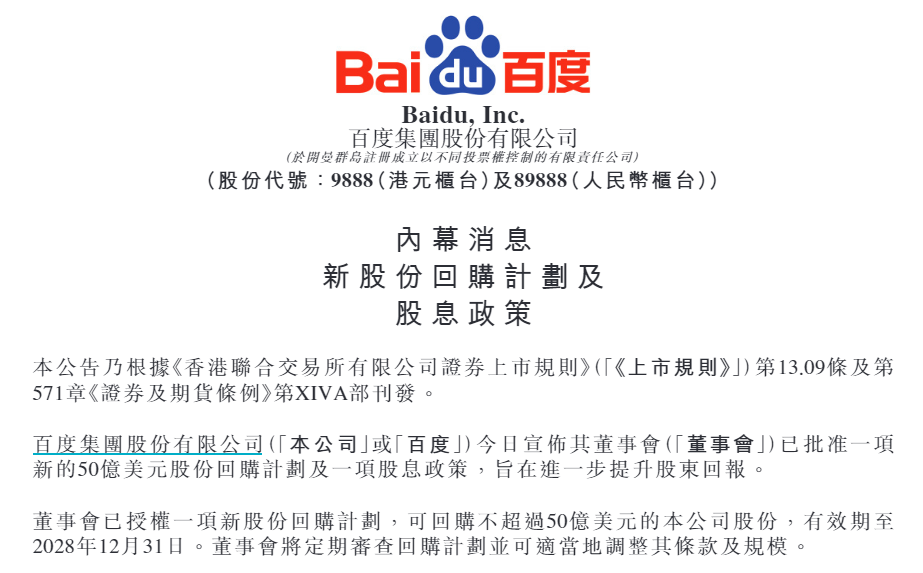 Bai du 百度

Baidu, Inc.
百度集團股份有限公司
(於開曼群島註冊成立以不同投票權控制的有限責任公司)
(股份代號:9888(港元櫃台)及89888(人民幣櫃台))

內幕消息
新股份回購計劃及
股息政策

本公告乃根據《香港聯合交易所有限公司證券上市規則》(「《上市規則》」)第13.09條及第571章《證券及期貨條例》第XIVA部刊發。

百度集團股份有限公司(「本公司」或「百度」)今日宣佈其董事會(「董事會」)已批准一項新的50億美元股份回購計劃及一項股息政策,旨在進一步提升股東回報。

董事會已授權一項新股份回購計劃,可回購不超過50億美元的本公司股份,有效期至2028年12月31日。董事會將定期審查回購計劃並可適當地調整其條款及規模。